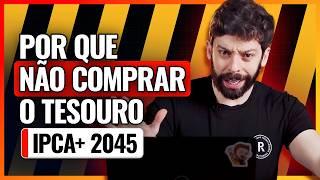 POR QUE
NÃO COMPRAR
O TESOURO
IPCA+ 2045

R